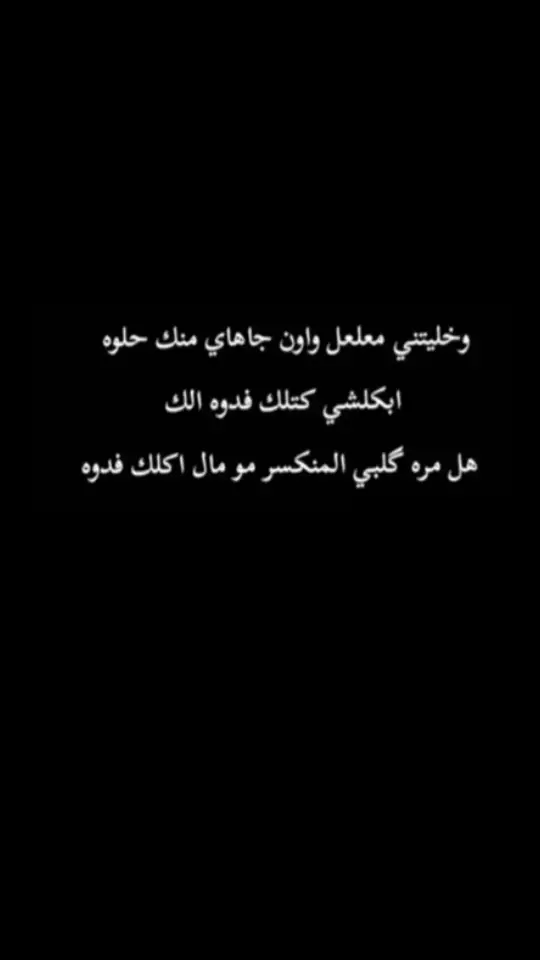 وخليتني معلعل واون جاهاي منك حلوه

ابكلشي كتلك فدوه الك

هل مره گلبي المنكسر مو مال اكلك فدوه